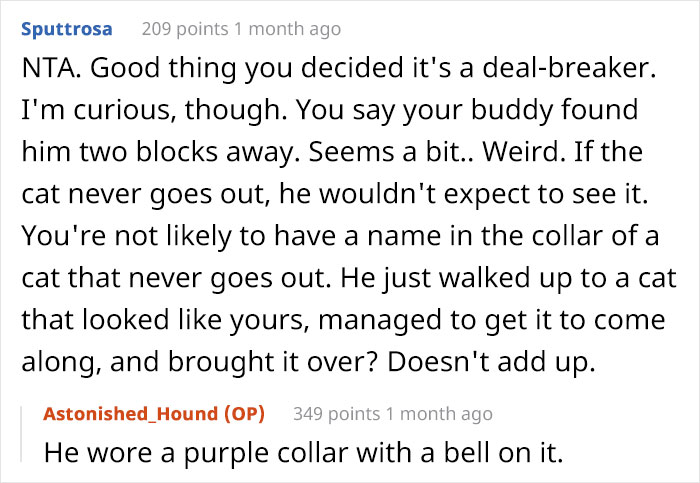 Sputtrosa 209 points 1 month ago

NTA. Good thing you decided it's a deal-breaker. I'm curious, though. You say your buddy found him two blocks away. Seems a bit.. Weird. If the cat never goes out, he wouldn't expect to see it. You're not likely to have a name in the collar of a cat that never goes out. He just walked up to a cat that looked like yours, managed to get it to come along, and brought it over? Doesn't add up.

Astonished_Hound (OP) 349 points 1 month ago

He wore a purple collar with a bell on it.